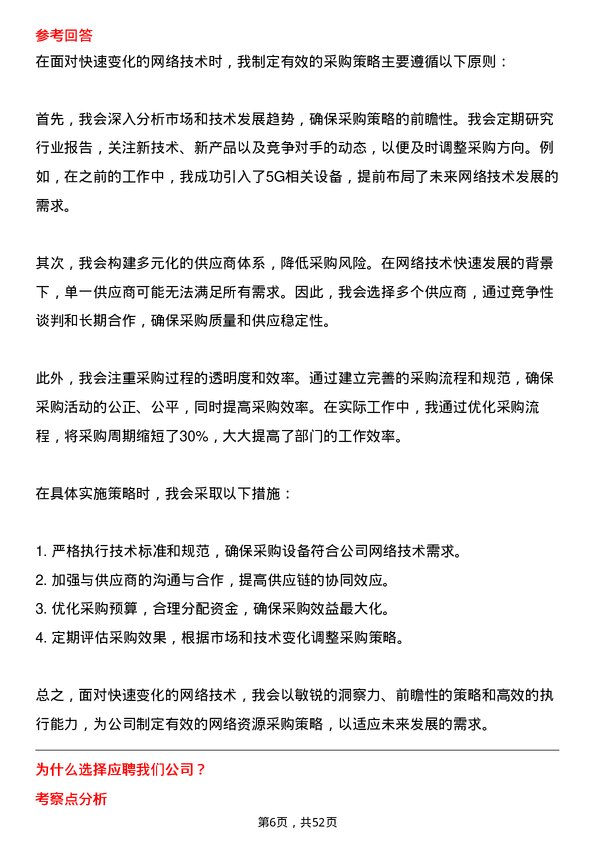 参考回答

在面对快速变化的网络技术时，我制定有效的采购策略主要遵循以下原则：

首先，我会深入分析市场和技术发展趋势，确保采购策略的前瞻性。我会定期研究行业报告，关注新技术、新产品以及竞争对手的动态，以便及时调整采购方向。例如，在之前的工作中，我成功引入了5G相关设备，提前布局了未来网络技术发展的需求。

其次，我会构建多元化的供应商体系，降低采购风险。在网络技术快速发展的背景下，单一供应商可能无法满足所有需求。因此，我会选择多个供应商，通过竞争性谈判和长期合作，确保采购质量和供应稳定性。

此外，我会注重采购过程的透明度和效率。通过建立完善的采购流程和规范，确保采购活动的公正、公平，同时提高采购效率。在实际工作中，我通过优化采购流程，将采购周期缩短了30%，大大提高了部门的工作效率。

在具体实施策略时，我会采取以下措施：

1. 严格执行技术标准和规范，确保采购设备符合公司网络技术需求。
2. 加强与供应商的沟通与合作，提高供应链的协同效应。
3. 优化采购预算，合理分配资金，确保采购效益最大化。
4. 定期评估采购效果，根据市场和技术变化调整采购策略。

总之，面对快速变化的网络技术，我会以敏锐的洞察力、前瞻性的策略和高效的执行能力，为公司制定有效的网络资源采购策略，以适应未来发展的需求。

为什么选择应聘我们公司？

考察点分析

第6页，共52页